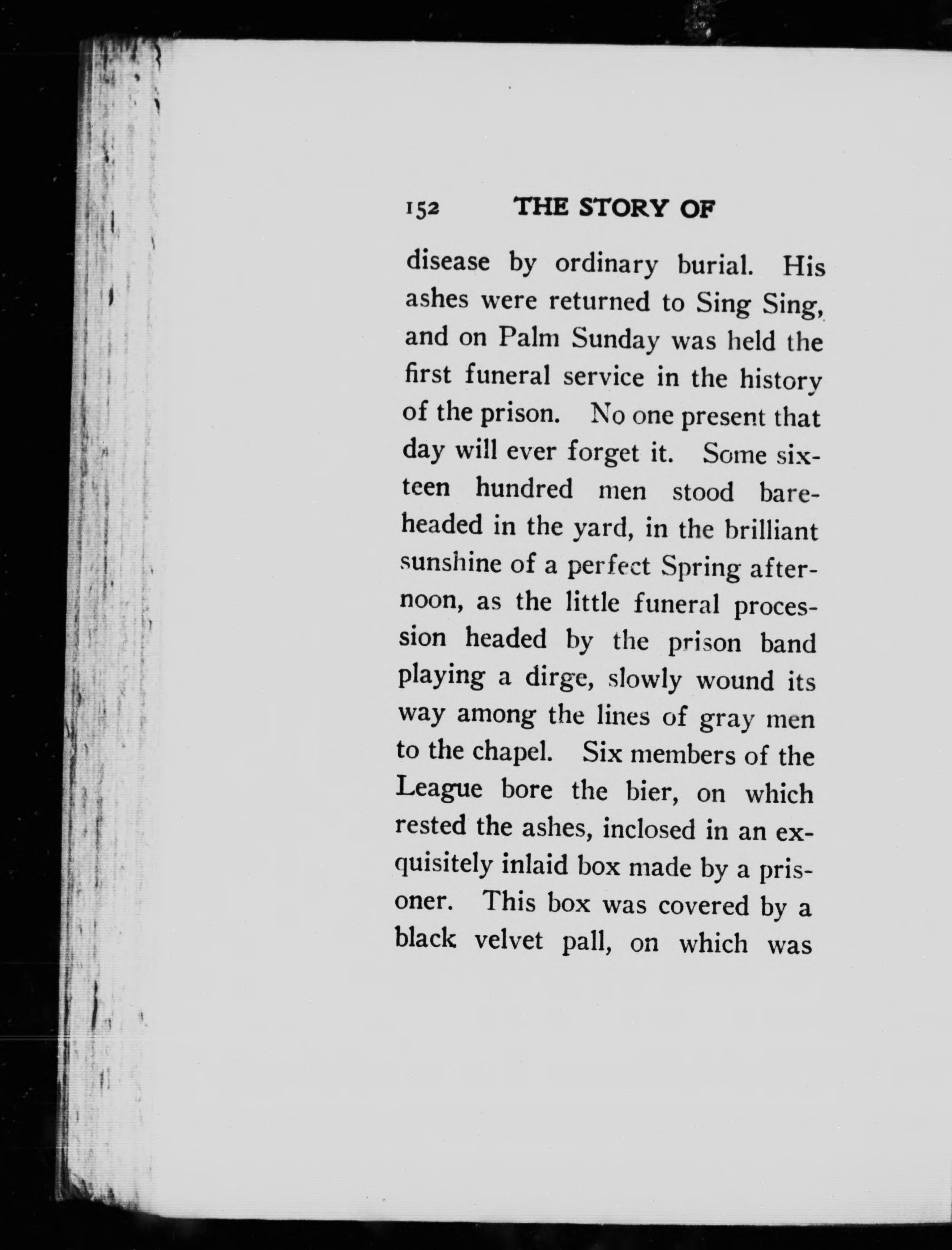 152 THE STORY OF

disease by ordinary burial. His ashes were returned to Sing Sing, and on Palm Sunday was held the first funeral service in the history of the prison. No one present that day will ever forget it. Some sixteen hundred men stood bareheaded in the yard, in the brilliant sunshine of a perfect Spring afternoon, as the little funeral procession headed by the prison band playing a dirge, slowly wound its way among the lines of gray men to the chapel. Six members of the League bore the bier, on which rested the ashes, inclosed in an exquisitely inlaid box made by a prisoner. This box was covered by a black velvet pall, on which was